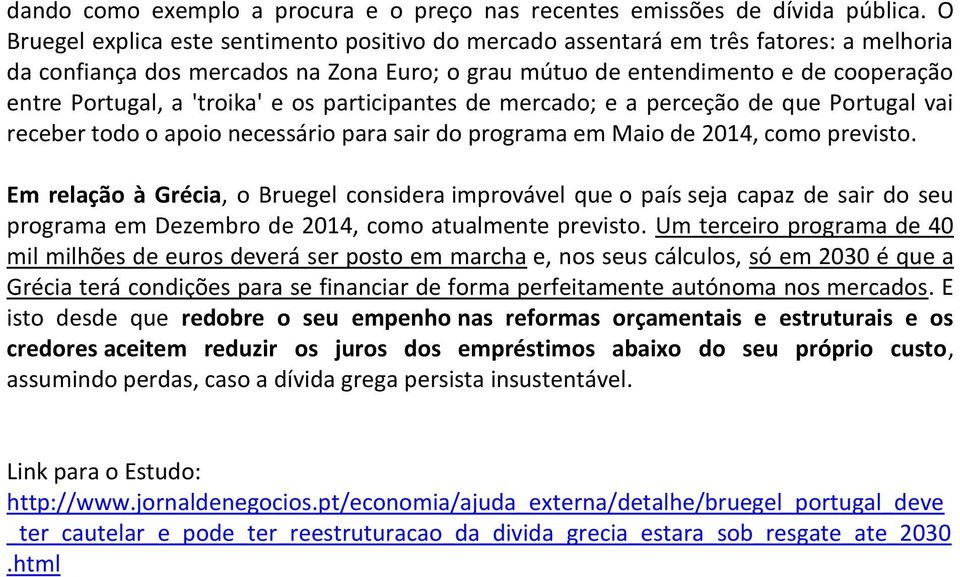 dando como exemplo a procura e o preço nas recentes emissões de dívida pública. O Bruegel explica este sentimento positivo do mercado assentará em três fatores: a melhoria da confiança dos mercados na Zona Euro; o grau mútuo de entendimento e de cooperação entre Portugal, a 'troika' e os participantes de mercado; e a perceção de que Portugal vai receber todo o apoio necessário para sair do programa em Maio de 2014, como previsto.

Em relação à Grécia, o Bruegel considera improvável que o país seja capaz de sair do seu programa em Dezembro de 2014, como atualmente previsto. Um terceiro programa de 40 mil milhões de euros deverá ser posto em marcha e, nos seus cálculos, só em 2030 é que a Grécia terá condições para se financiar de forma perfeitamente autónoma nos mercados. E isto desde que redobre o seu empenho nas reformas orçamentais e estruturais e os credores aceitem reduzir os juros dos empréstimos abaixo do seu próprio custo, assumindo perdas, caso a dívida grega persista insustentável.

Link para o Estudo:
http://www.jornaldenegocios.pt/economia/ajuda_externa/detalhe/bruegel_portugal_deve_ter_cautelar_e_pode_ter_reestruturacao_da_divida_grecia_estara_sob_resgate_ate_2030.html